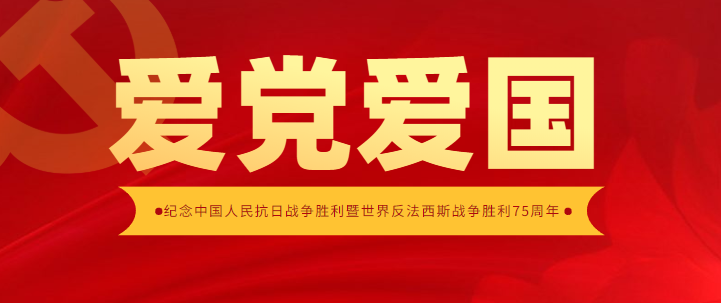 爱党爱国

●纪念中国人民抗日战争胜利暨世界反法西斯战争胜利75周年●